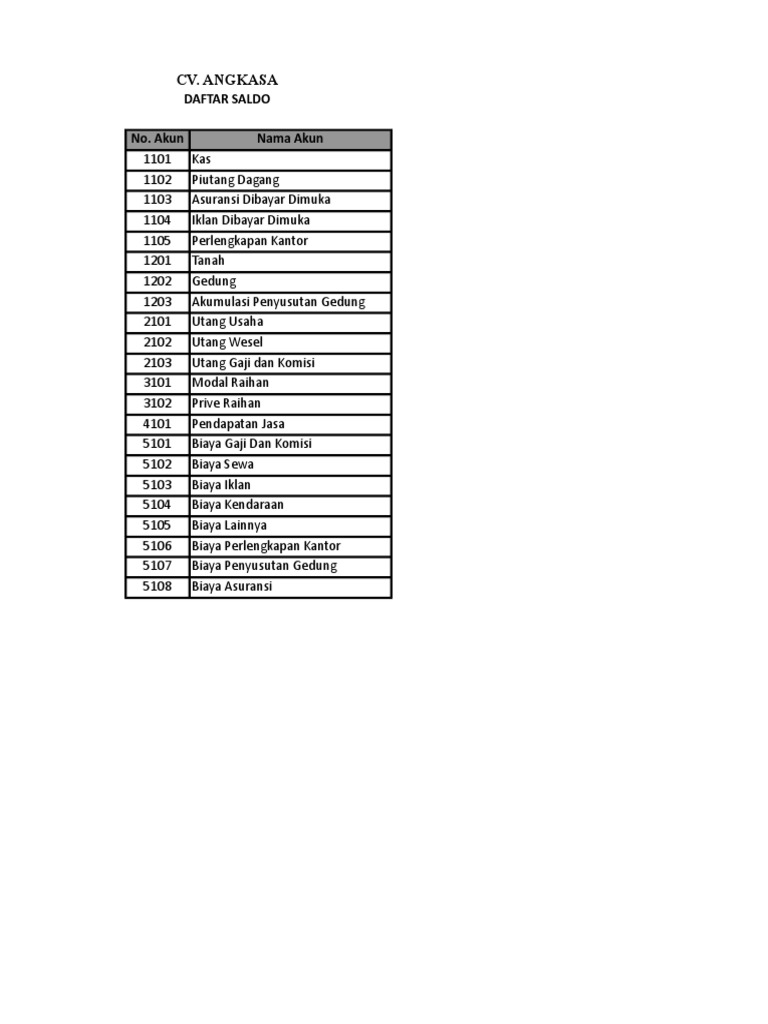 CV. ANGKASA
DAFTAR SALDO

| No. Akun | Nama Akun |
|---|---|
| 1101 | Kas |
| 1102 | Piutang Dagang |
| 1103 | Asuransi Dibayar Dimuka |
| 1104 | Iklan Dibayar Dimuka |
| 1105 | Perlengkapan Kantor |
| 1201 | Tanah |
| 1202 | Gedung |
| 1203 | Akumulasi Penyusutan Gedung |
| 2101 | Utang Usaha |
| 2102 | Utang Wesel |
| 2103 | Utang Gaji dan Komisi |
| 3101 | Modal Raihan |
| 3102 | Prive Raihan |
| 4101 | Pendapatan Jasa |
| 5101 | Biaya Gaji Dan Komisi |
| 5102 | Biaya Sewa |
| 5103 | Biaya Iklan |
| 5104 | Biaya Kendaraan |
| 5105 | Biaya Lainnya |
| 5106 | Biaya Perlengkapan Kantor |
| 5107 | Biaya Penyusutan Gedung |
| 5108 | Biaya Asuransi |